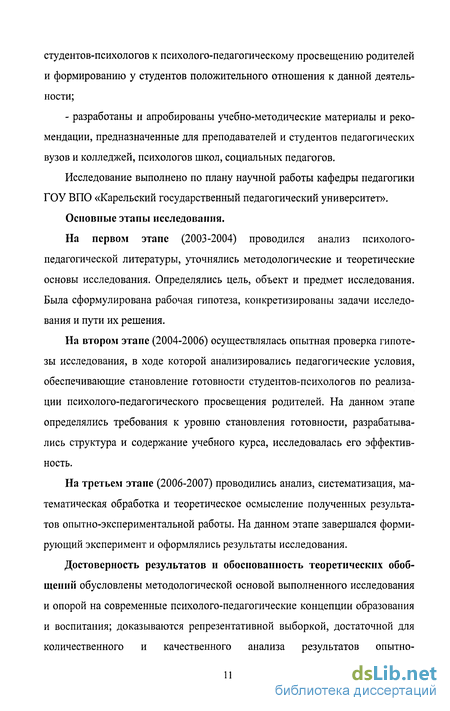 студентов-психологов к психолого-педагогическому просвещению родителей и формированию у студентов положительного отношения к данной деятельности;

- разработаны и апробированы учебно-методические материалы и рекомендации, предназначенные для преподавателей и студентов педагогических вузов и колледжей, психологов школ, социальных педагогов.

Исследование выполнено по плану научной работы кафедры педагогики ГОУ ВПО «Карельский государственный педагогический университет».

Основные этапы исследования.

На первом этапе (2003-2004) проводился анализ психолого-педагогической литературы, уточнялись методологические и теоретические основы исследования. Определялись цель, объект и предмет исследования. Была сформулирована рабочая гипотеза, конкретизированы задачи исследования и пути их решения.

На втором этапе (2004-2006) осуществлялась опытная проверка гипотезы исследования, в ходе которой анализировались педагогические условия, обеспечивающие становление готовности студентов-психологов по реализации психолого-педагогического просвещения родителей. На данном этапе определялись требования к уровню становления готовности, разрабатывались структура и содержание учебного курса, исследовалась его эффективность.

На третьем этапе (2006-2007) проводились анализ, систематизация, математическая обработка и теоретическое осмысление полученных результатов опытно-экспериментальной работы. На данном этапе завершался формирующий эксперимент и оформлялись результаты исследования.

Достоверность результатов и обоснованность теоретических обобщений обусловлены методологической основой выполненного исследования и опорой на современные психолого-педагогические концепции образования и воспитания; доказываются репрезентативной выборкой, достаточной для количественного и качественного анализа результатов опытно-

11

dsLib.net
библиотека диссертаций